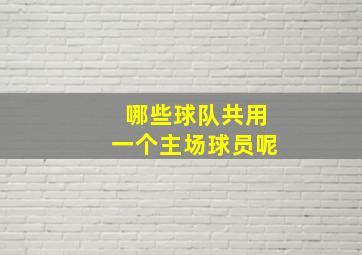 哪些球队共用
一个主场球员呢